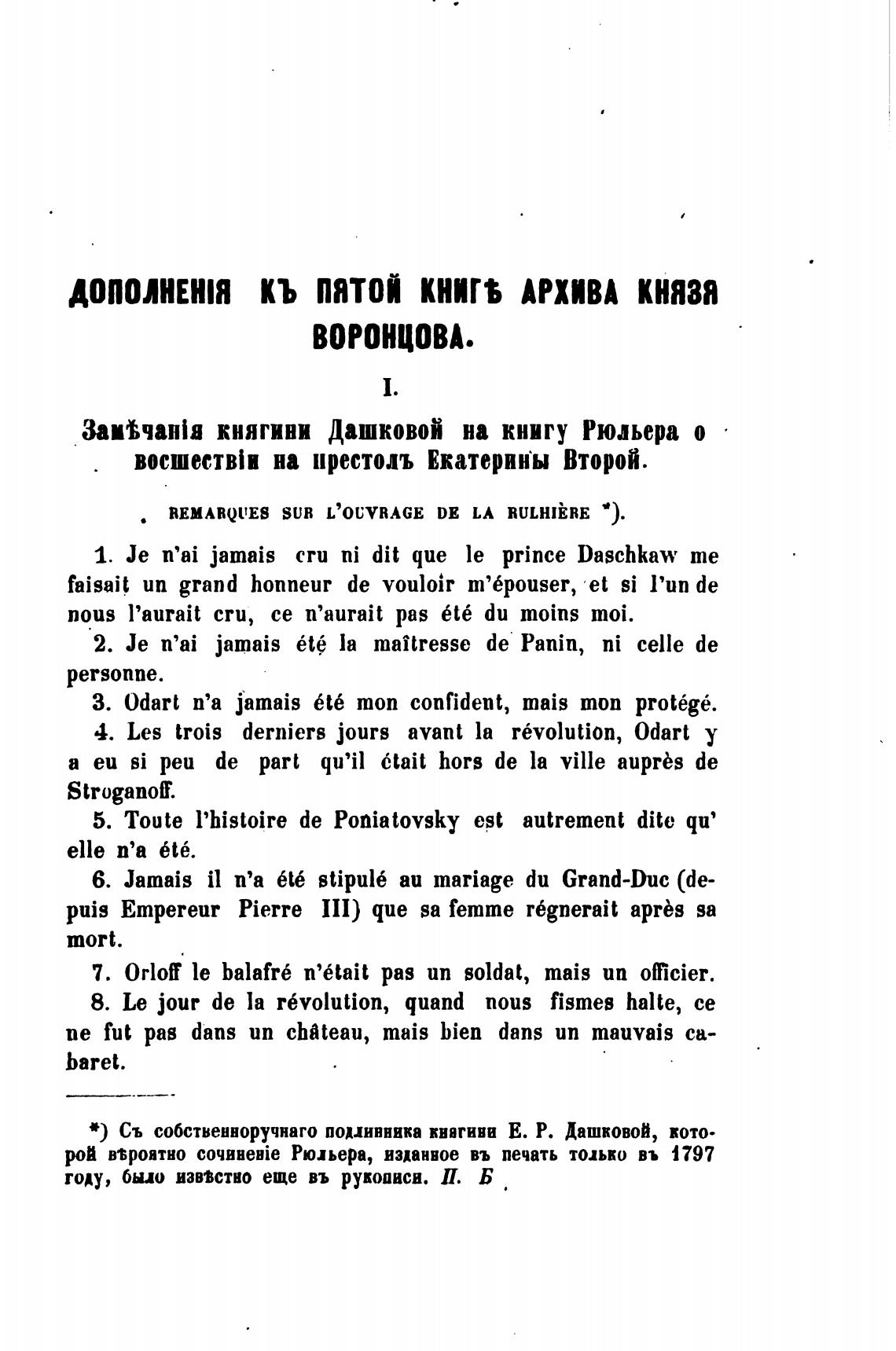 ДОПОЛНЕНІЯ КЪ ПЯТОЙ КНИГѢ АРХИВА КНЯЗЯ ВОРОНЦОВА.

I.

Замѣчанія княгини Дашковой на книгу Рюльера о восшествіи на престолъ Екатерины Второй.

REMARQUES SUR L'OUVRAGE DE LA RULHIÈRE *).

1. Je n'ai jamais cru ni dit que le prince Daschkaw me faisait un grand honneur de vouloir m'épouser, et si l'un de nous l'aurait cru, ce n'aurait pas été du moins moi.

2. Je n'ai jamais été la maîtresse de Panin, ni celle de personne.

3. Odart n'a jamais été mon confident, mais mon protégé.

4. Les trois derniers jours avant la révolution, Odart y a eu si peu de part qu'il était hors de la ville auprès de Stroganoff.

5. Toute l'histoire de Poniatovsky est autrement dite qu'elle n'a été.

6. Jamais il n'a été stipulé au mariage du Grand-Duc (depuis Empereur Pierre III) que sa femme régnerait après sa mort.

7. Orloff le balafré n'était pas un soldat, mais un officier.

8. Le jour de la révolution, quand nous fismes halte, ce ne fut pas dans un château, mais bien dans un mauvais cabaret.

*) Съ собственноручнаго подлинника княгини Е. Р. Дашковой, которой вѣроятно сочиненіе Рюльера, изданное въ печать только въ 1797 году, было извѣстно еще въ рукописи. П. Б.